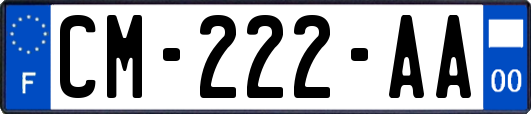 F

CM-222-AA

00